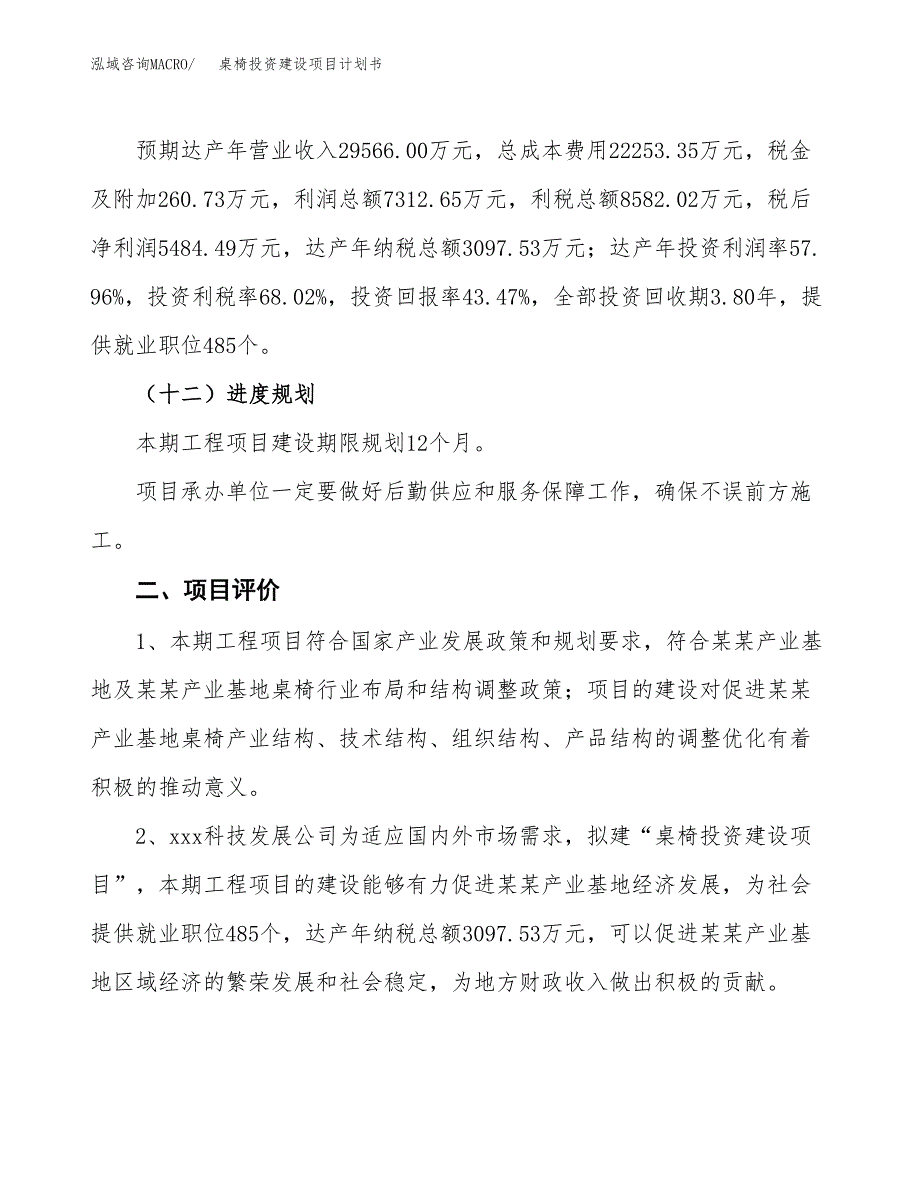 泓域咨询MACRO/　桌椅投资建设项目计划书

预期达产年营业收入29566.00万元，总成本费用22253.35万元，税金及附加260.73万元，利润总额7312.65万元，利税总额8582.02万元，税后净利润5484.49万元，达产年纳税总额3097.53万元；达产年投资利润率57.96%，投资利税率68.02%，投资回报率43.47%，全部投资回收期3.80年，提供就业职位485个。

（十二）进度规划

本期工程项目建设期限规划12个月。

项目承办单位一定要做好后勤供应和服务保障工作，确保不误前方施工。

二、项目评价

1、本期工程项目符合国家产业发展政策和规划要求，符合某某产业基地及某某产业基地桌椅行业布局和结构调整政策；项目的建设对促进某某产业基地桌椅产业结构、技术结构、组织结构、产品结构的调整优化有着积极的推动意义。

2、xxx科技发展公司为适应国内外市场需求，拟建“桌椅投资建设项目”，本期工程项目的建设能够有力促进某某产业基地经济发展，为社会提供就业职位485个，达产年纳税总额3097.53万元，可以促进某某产业基地区域经济的繁荣发展和社会稳定，为地方财政收入做出积极的贡献。